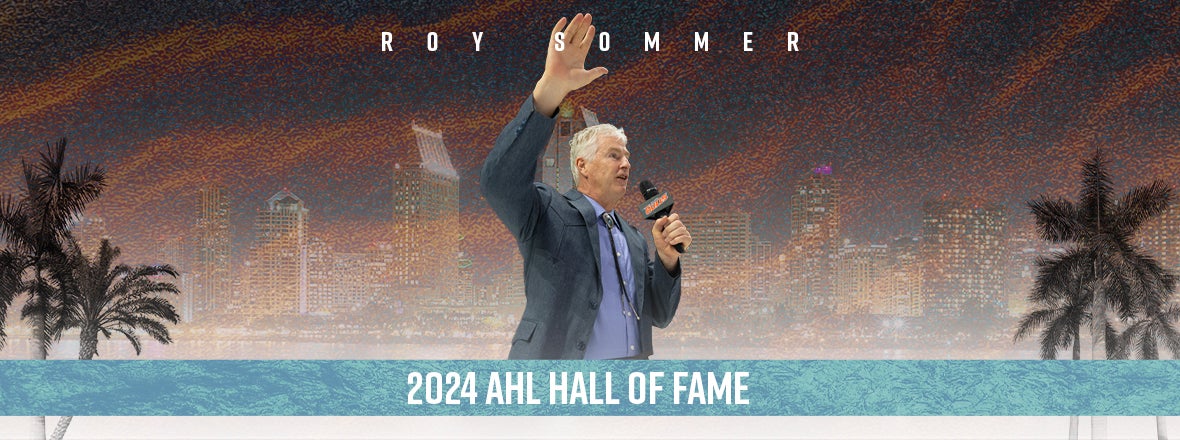 ROY SOMMER

2024 AHL HALL OF FAME